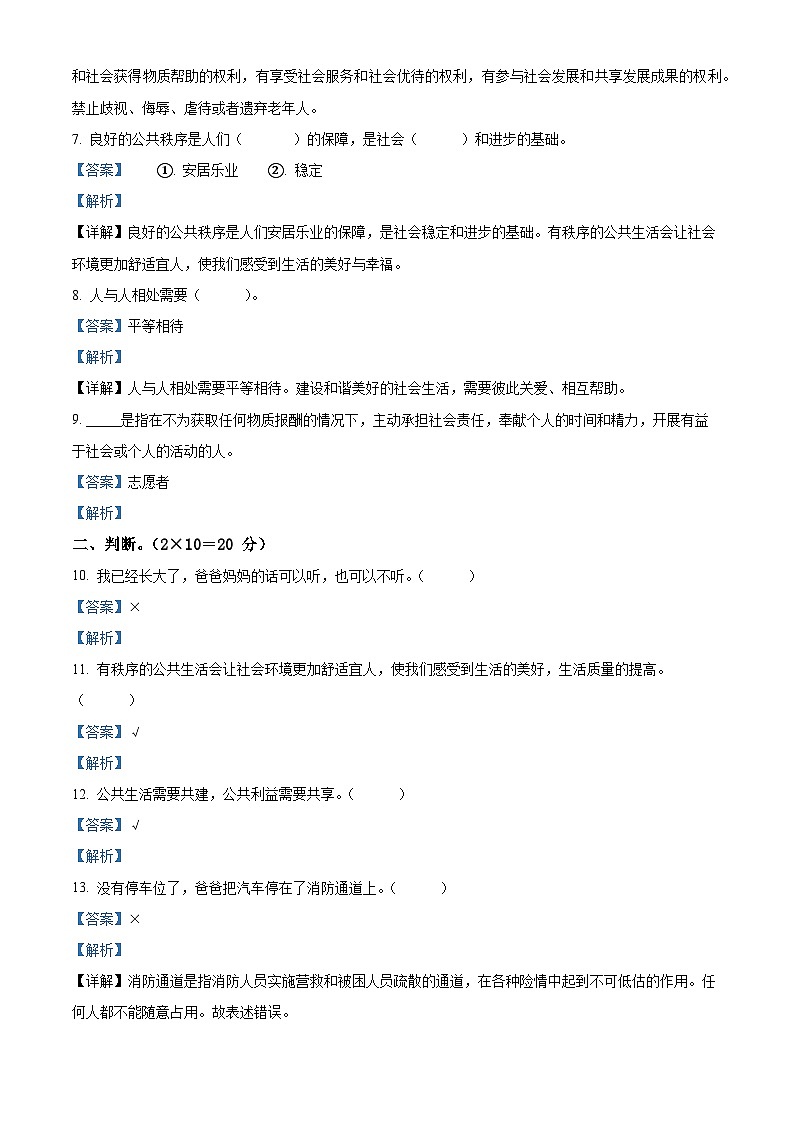 和社会获得物质帮助的权利，有享受社会服务和社会优待的权利，有参与社会发展和共享发展成果的权利。禁止歧视、侮辱、虐待或者遗弃老年人。

7. 良好的公共秩序是人们（　　）的保障，是社会（　　）和进步的基础。

【答案】　①. 安居乐业　②. 稳定

【解析】

【详解】良好的公共秩序是人们安居乐业的保障，是社会稳定和进步的基础。有秩序的公共生活会让社会环境更加舒适宜人，使我们感受到生活的美好与幸福。

8. 人与人相处需要（　　）。

【答案】平等相待

【解析】

【详解】人与人相处需要平等相待。建设和谐美好的社会生活，需要彼此关爱、相互帮助。

9. ____是指在不为获取任何物质报酬的情况下，主动承担社会责任，奉献个人的时间和精力，开展有益于社会或个人的活动的人。

【答案】志愿者

【解析】

二、判断。（2×10＝20 分）

10. 我已经长大了，爸爸妈妈的话可以听，也可以不听。（　　）

【答案】×

【解析】

11. 有秩序的公共生活会让社会环境更加舒适宜人，使我们感受到生活的美好，生活质量的提高。（　　）

【答案】√

【解析】

12. 公共生活需要共建，公共利益需要共享。（　　）

【答案】√

【解析】

13. 没有停车位了，爸爸把汽车停在了消防通道上。（　　）

【答案】×

【解析】

【详解】消防通道是指消防人员实施营救和被困人员疏散的通道，在各种险情中起到不可低估的作用。任何人都不能随意占用。故表述错误。